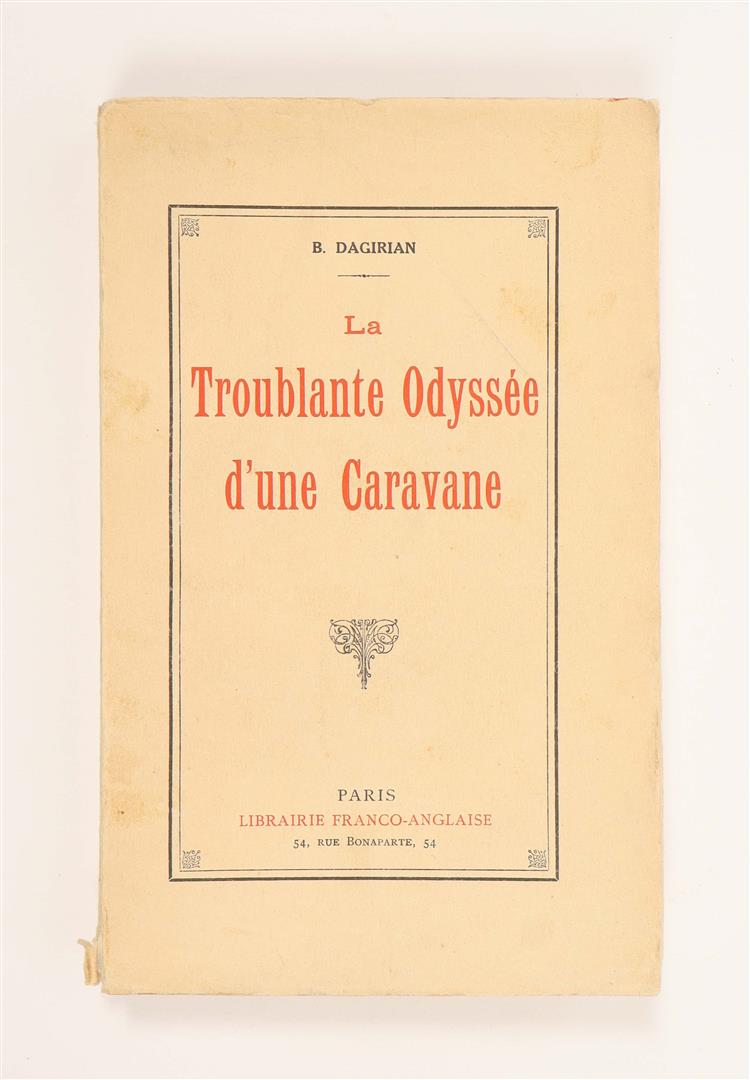 B. DAGIRIAN

La
Troublante Odyssée
d'une Caravane

PARIS
LIBRAIRIE FRANCO-ANGLAISE
54, RUE BONAPARTE, 54